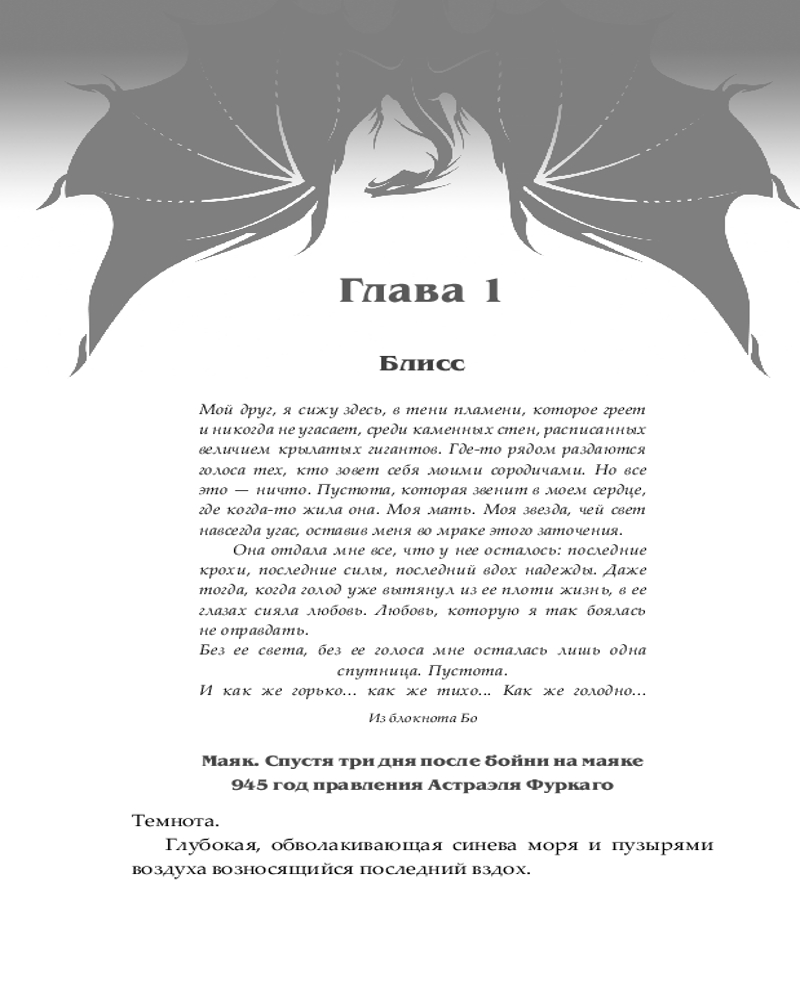 Глава 1

Блисс

Мой друг, я сижу здесь, в тени пламени, которое греет и никогда не угасает, среди каменных стен, расписанных величием крылатых гигантов. Где-то рядом раздаются голоса тех, кто зовет себя моими сородичами. Но все это — ничто. Пустота, которая звенит в моем сердце, где когда-то жила она. Моя мать. Моя звезда, чей свет навсегда угас, оставив меня во мраке этого заточения.

Она отдала мне все, что у нее осталось: последние крохи, последние силы, последний вдох надежды. Даже тогда, когда голод уже вытянул из ее плоти жизнь, в ее глазах сияла любовь. Любовь, которую я так боялась не оправдать.

Без ее света, без ее голоса мне осталась лишь одна спутница. Пустота.

И как же горько... как же тихо... Как же голодно...

Из блокнота Бо

Маяк. Спустя три дня после бойни на маяке
945 год правления Астраэля Фуркаго

Темнота.

Глубокая, обволакивающая синева моря и пузырями воздуха возносящийся последний вздох.